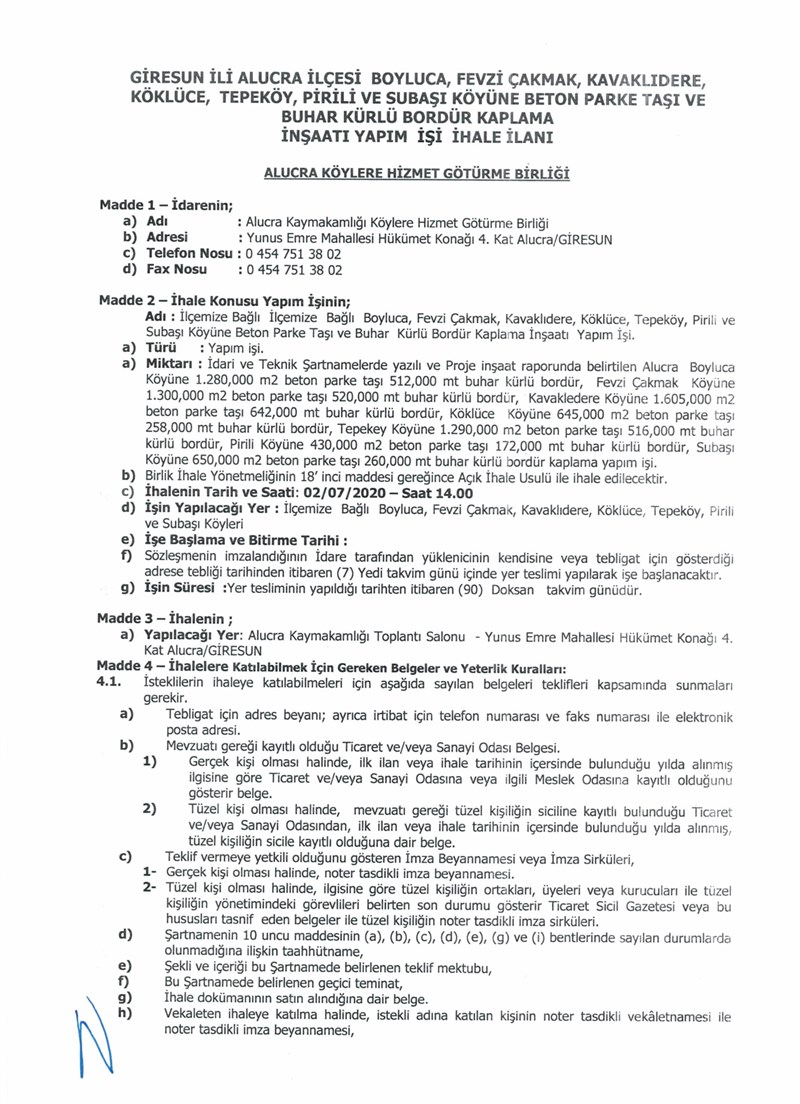 GİRESUN İLİ ALUCRA İLÇESİ BOYLUCA, FEVZİ ÇAKMAK, KAVAKLIDERE, KÖKLÜCE, TEPEKÖY, PİRİLİ VE SUBAŞI KÖYÜNE BETON PARKE TAŞI VE BUHAR KÜRLÜ BORDÜR KAPLAMA İNŞAATI YAPIM İŞİ İHALE İLANI

ALUCRA KÖYLERE HİZMET GÖTÜRME BİRLİĞİ

Madde 1 – İdarenin;
a) Adı : Alucra Kaymakamlığı Köylere Hizmet Götürme Birliği
b) Adresi : Yunus Emre Mahallesi Hükümet Konağı 4. Kat Alucra/GİRESUN
c) Telefon Nosu : 0 454 751 38 02
d) Fax Nosu : 0 454 751 38 02

Madde 2 – İhale Konusu Yapım İşinin;
Adı : İlçemize Bağlı İlçemize Bağlı Boyluca, Fevzi Çakmak, Kavaklıdere, Köklüce, Tepeköy, Pirili ve Subaşı Köyüne Beton Parke Taşı ve Buhar Kürlü Bordür Kaplama İnşaatı Yapım İşi.
a) Türü : Yapım işi.
a) Miktarı : İdari ve Teknik Şartnamelerde yazılı ve Proje inşaat raporunda belirtilen Alucra Boyluca Köyüne 1.280,000 m2 beton parke taşı 512,000 mt buhar kürlü bordür, Fevzi Çakmak Köyüne 1.300,000 m2 beton parke taşı 520,000 mt buhar kürlü bordür, Kavakledere Köyüne 1.605,000 m2 beton parke taşı 642,000 mt buhar kürlü bordür, Köklüce Köyüne 645,000 m2 beton parke taşı 258,000 mt buhar kürlü bordür, Tepekey Köyüne 1.290,000 m2 beton parke taşı 516,000 mt buhar kürlü bordür, Pirili Köyüne 430,000 m2 beton parke taşı 172,000 mt buhar kürlü bordür, Subaşı Köyüne 650,000 m2 beton parke taşı 260,000 mt buhar kürlü bordür kaplama yapım işi.
b) Birlik İhale Yönetmeliğinin 18' inci maddesi gereğince Açık İhale Usulü ile ihale edilecektir.
c) İhalenin Tarih ve Saati: 02/07/2020 – Saat 14.00
d) İşin Yapılacağı Yer : İlçemize Bağlı Boyluca, Fevzi Çakmak, Kavaklıdere, Köklüce, Tepeköy, Pirili ve Subaşı Köyleri
e) İşe Başlama ve Bitirme Tarihi :
f) Sözleşmenin imzalandığının İdare tarafından yüklenicinin kendisine veya tebligat için gösterdiği adrese tebliği tarihinden itibaren (7) Yedi takvim günü içinde yer teslimi yapılarak işe başlanacaktır.
g) İşin Süresi :Yer tesliminin yapıldığı tarihten itibaren (90) Doksan takvim günüdür.

Madde 3 – İhalenin ;
a) Yapılacağı Yer: Alucra Kaymakamlığı Toplantı Salonu - Yunus Emre Mahallesi Hükümet Konağı 4. Kat Alucra/GİRESUN
Madde 4 – İhalelere Katılabilmek İçin Gereken Belgeler ve Yeterlik Kuralları:
4.1. İsteklilerin ihaleye katılabilmeleri için aşağıda sayılan belgeleri teklifleri kapsamında sunmaları gerekir.
a) Tebligat için adres beyanı; ayrıca irtibat için telefon numarası ve faks numarası ile elektronik posta adresi.
b) Mevzuatı gereği kayıtlı olduğu Ticaret ve/veya Sanayi Odası Belgesi.
1) Gerçek kişi olması halinde, ilk ilan veya ihale tarihinin içersinde bulunduğu yılda alınmış ilgisine göre Ticaret ve/veya Sanayi Odasına veya ilgili Meslek Odasına kayıtlı olduğunu gösterir belge.
2) Tüzel kişi olması halinde, mevzuatı gereği tüzel kişiliğin siciline kayıtlı bulunduğu Ticaret ve/veya Sanayi Odasından, ilk ilan veya ihale tarihinin içersinde bulunduğu yılda alınmış, tüzel kişiliğin sicile kayıtlı olduğuna dair belge.
c) Teklif vermeye yetkili olduğunu gösteren İmza Beyannamesi veya İmza Sirküleri,
1- Gerçek kişi olması halinde, noter tasdikli imza beyannamesi.
2- Tüzel kişi olması halinde, ilgisine göre tüzel kişiliğin ortakları, üyeleri veya kurucuları ile tüzel kişiliğin yönetimindeki görevlileri belirten son durumu gösterir Ticaret Sicil Gazetesi veya bu hususları tasnif eden belgeler ile tüzel kişiliğin noter tasdikli imza sirküleri.
d) Şartnamenin 10 uncu maddesinin (a), (b), (c), (d), (e), (g) ve (i) bentlerinde sayılan durumlarda olunmadığına ilişkin taahhütname,
e) Şekli ve içeriği bu Şartnamede belirlenen teklif mektubu,
f) Bu Şartnamede belirlenen geçici teminat,
g) İhale dokümanının satın alındığına dair belge.
h) Vekaleten ihaleye katılma halinde, istekli adına katılan kişinin noter tasdikli vekâletnamesi ile noter tasdikli imza beyannamesi,